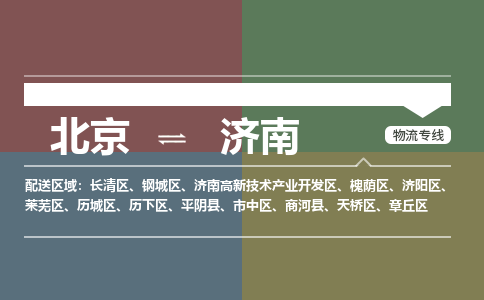 北京 ⇌ 济南

物流专线

配送区域：长清区、钢城区、济南高新技术产业开发区、槐荫区、济阳区、莱芜区、历城区、历下区、平阴县、市中区、商河县、天桥区、章丘区